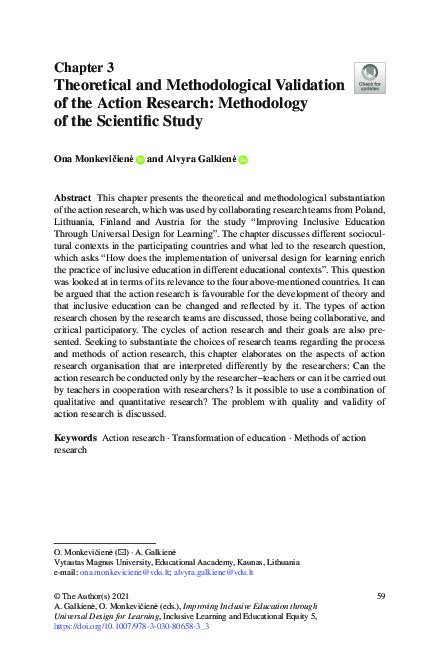 Chapter 3
Theoretical and Methodological Validation of the Action Research: Methodology of the Scientific Study

Check for updates

Ona Monkevičienė and Alvyra Galkienė

Abstract This chapter presents the theoretical and methodological substantiation of the action research, which was used by collaborating research teams from Poland, Lithuania, Finland and Austria for the study "Improving Inclusive Education Through Universal Design for Learning". The chapter discusses different sociocultural contexts in the participating countries and what led to the research question, which asks "How does the implementation of universal design for learning enrich the practice of inclusive education in different educational contexts". This question was looked at in terms of its relevance to the four above-mentioned countries. It can be argued that the action research is favourable for the development of theory and that inclusive education can be changed and reflected by it. The types of action research chosen by the research teams are discussed, those being collaborative, and critical participatory. The cycles of action research and their goals are also presented. Seeking to substantiate the choices of research teams regarding the process and methods of action research, this chapter elaborates on the aspects of action research organisation that are interpreted differently by the researchers: Can the action research be conducted only by the researcher–teachers or can it be carried out by teachers in cooperation with researchers? Is it possible to use a combination of qualitative and quantitative research? The problem with quality and validity of action research is discussed.

Keywords Action research · Transformation of education · Methods of action research

O. Monkevičienė (✉) · A. Galkienė
Vytautas Magnus University, Educational Aacademy, Kaunas, Lithuania
e-mail: ona.monkeviciene@vdu.lt; alvyra.galkiene@vdu.lt

© The Author(s) 2021
A. Galkienė, O. Monkevičienė (eds.), Improving Inclusive Education through Universal Design for Learning, Inclusive Learning and Educational Equity 5, https://doi.org/10.1007/978-3-030-80658-3_3

59